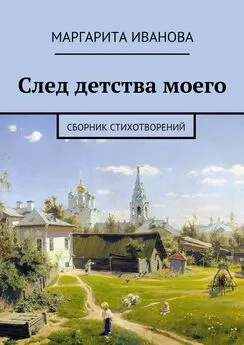 МАРГАРИТА ИВАНОВА

След детства моего

СБОРНИК СТИХОТВОРЕНИЙ